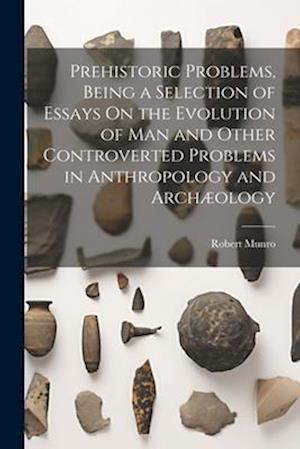 Prehistoric Problems, Being a Selection of Essays On the Evolution of Man and Other Controverted Problems in Anthropology and Archæology

Robert Munro